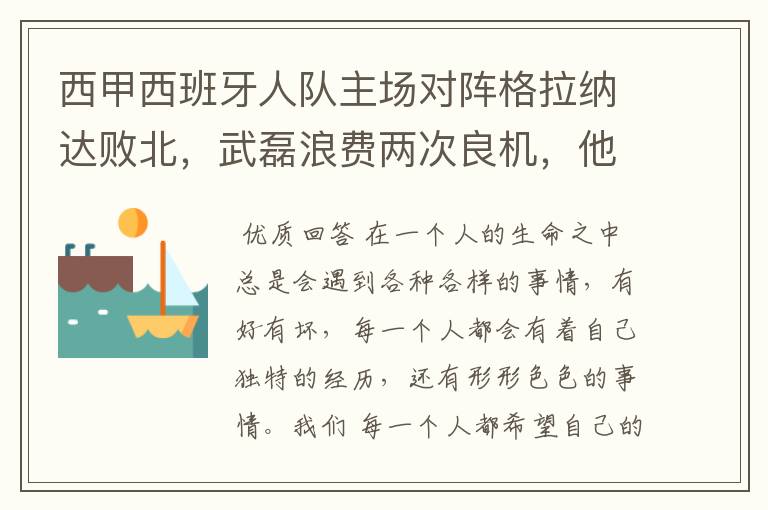 西甲西班牙人队主场对阵格拉纳达败北，武磊浪费两次良机，他

优质回答 在一个人的生命之中总是会遇到各种各样的事情，有好有坏，每一个人都会有着自己独特的经历，还有形形色色的事情。我们 每一个人都希望自己的